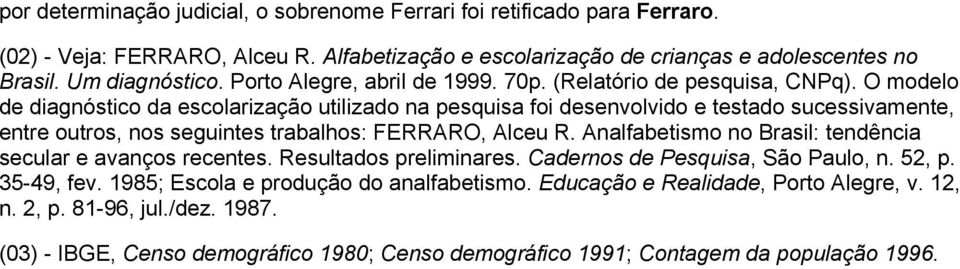 por determinação judicial, o sobrenome Ferrari foi retificado para Ferraro.

(02) - Veja: FERRARO, Alceu R. Alfabetização e escolarização de crianças e adolescentes no Brasil. Um diagnóstico. Porto Alegre, abril de 1999. 70p. (Relatório de pesquisa, CNPq). O modelo de diagnóstico da escolarização utilizado na pesquisa foi desenvolvido e testado sucessivamente, entre outros, nos seguintes trabalhos: FERRARO, Alceu R. Analfabetismo no Brasil: tendência secular e avanços recentes. Resultados preliminares. Cadernos de Pesquisa, São Paulo, n. 52, p. 35-49, fev. 1985; Escola e produção do analfabetismo. Educação e Realidade, Porto Alegre, v. 12, n. 2, p. 81-96, jul./dez. 1987.

(03) - IBGE, Censo demográfico 1980; Censo demográfico 1991; Contagem da população 1996.